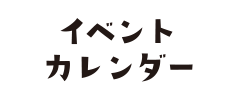 イベント
カレンダー